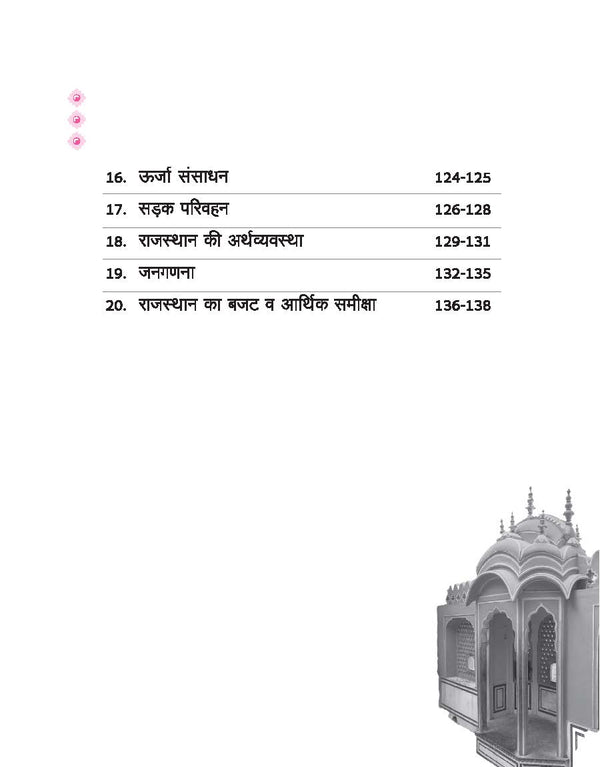 16. ऊर्जा संसाधन 124-125

17. सड़क परिवहन 126-128

18. राजस्थान की अर्थव्यवस्था 129-131

19. जनगणना 132-135

20. राजस्थान का बजट व आर्थिक समीक्षा 136-138